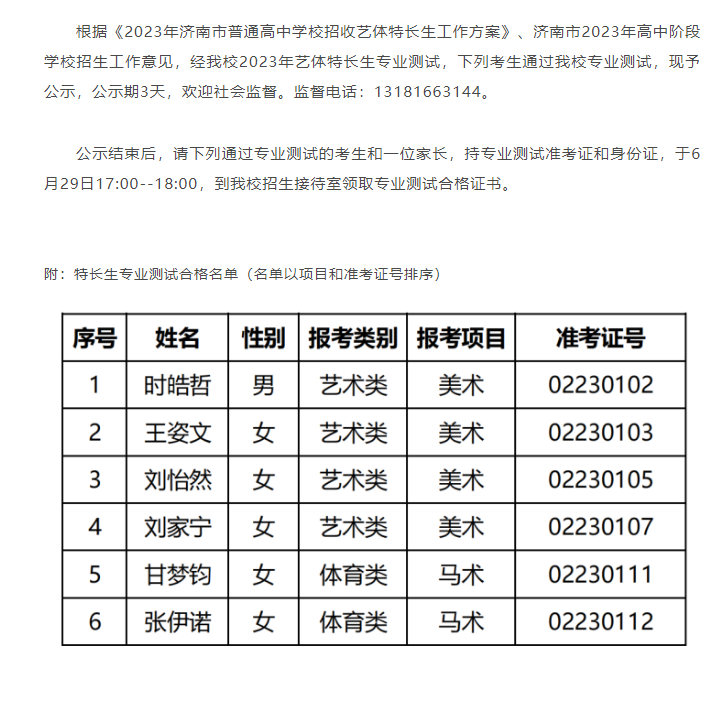 根据《2023年济南市普通高中学校招收艺体特长生工作方案》、济南市2023年高中阶段学校招生工作意见，经我校2023年艺体特长生专业测试，下列考生通过我校专业测试，现予公示，公示期3天，欢迎社会监督。监督电话：13181663144。

公示结束后，请下列通过专业测试的考生和一位家长，持专业测试准考证和身份证，于6月29日17:00--18:00，到我校招生接待室领取专业测试合格证书。

附：特长生专业测试合格名单（名单以项目和准考证号排序）

| 序号 | 姓名 | 性别 | 报考类别 | 报考项目 | 准考证号 |
|---|---|---|---|---|---|
| 1 | 时皓哲 | 男 | 艺术类 | 美术 | 02230102 |
| 2 | 王姿文 | 女 | 艺术类 | 美术 | 02230103 |
| 3 | 刘怡然 | 女 | 艺术类 | 美术 | 02230105 |
| 4 | 刘家宁 | 女 | 艺术类 | 美术 | 02230107 |
| 5 | 甘梦钧 | 女 | 体育类 | 马术 | 02230111 |
| 6 | 张伊诺 | 女 | 体育类 | 马术 | 02230112 |